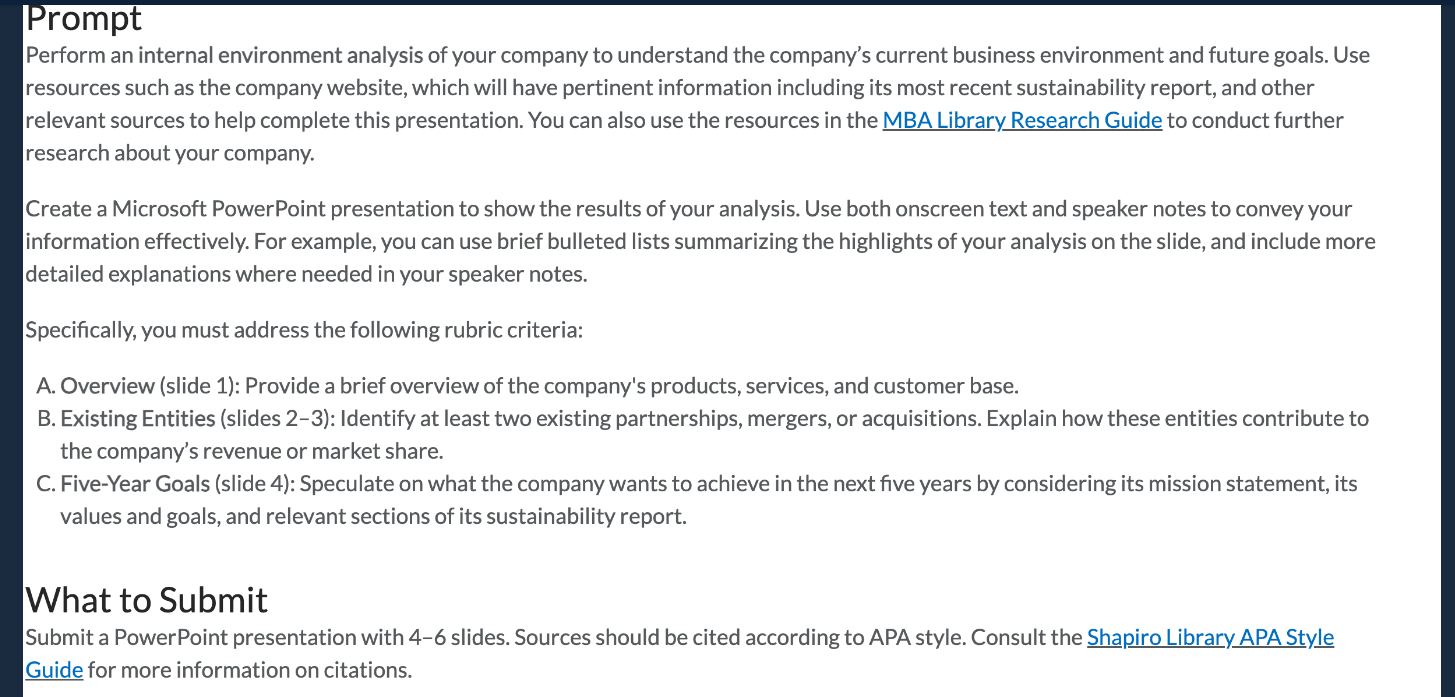 Prompt
Perform an internal environment analysis of your company to understand the company's current business environment and future goals. Use resources such as the company website, which will have pertinent information including its most recent sustainability report, and other relevant sources to help complete this presentation. You can also use the resources in the MBA Library Research Guide to conduct further research about your company.

Create a Microsoft PowerPoint presentation to show the results of your analysis. Use both onscreen text and speaker notes to convey your information effectively. For example, you can use brief bulleted lists summarizing the highlights of your analysis on the slide, and include more detailed explanations where needed in your speaker notes.

Specifically, you must address the following rubric criteria:

A. Overview (slide 1): Provide a brief overview of the company's products, services, and customer base.
B. Existing Entities (slides 2–3): Identify at least two existing partnerships, mergers, or acquisitions. Explain how these entities contribute to the company's revenue or market share.
C. Five-Year Goals (slide 4): Speculate on what the company wants to achieve in the next five years by considering its mission statement, its values and goals, and relevant sections of its sustainability report.

What to Submit
Submit a PowerPoint presentation with 4–6 slides. Sources should be cited according to APA style. Consult the Shapiro Library APA Style Guide for more information on citations.